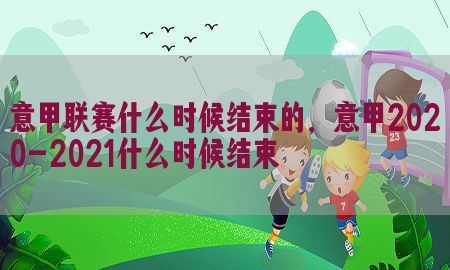 意甲联赛什么时候结束的，意甲2020-2021什么时候结束

23

7